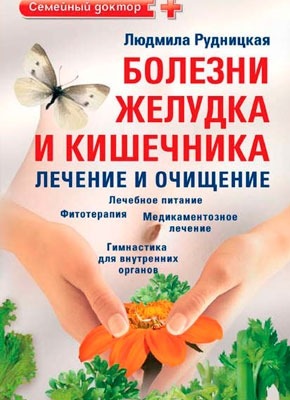 Семейный доктор

Людмила Рудницкая

БОЛЕЗНИ ЖЕЛУДКА И КИШЕЧНИКА

ЛЕЧЕНИЕ И ОЧИЩЕНИЕ

Лечебное питание

Фитотерапия

Медикаментозное лечение

Гимнастика для внутренних органов